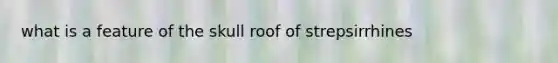 what is a feature of the skull roof of strepsirrhines